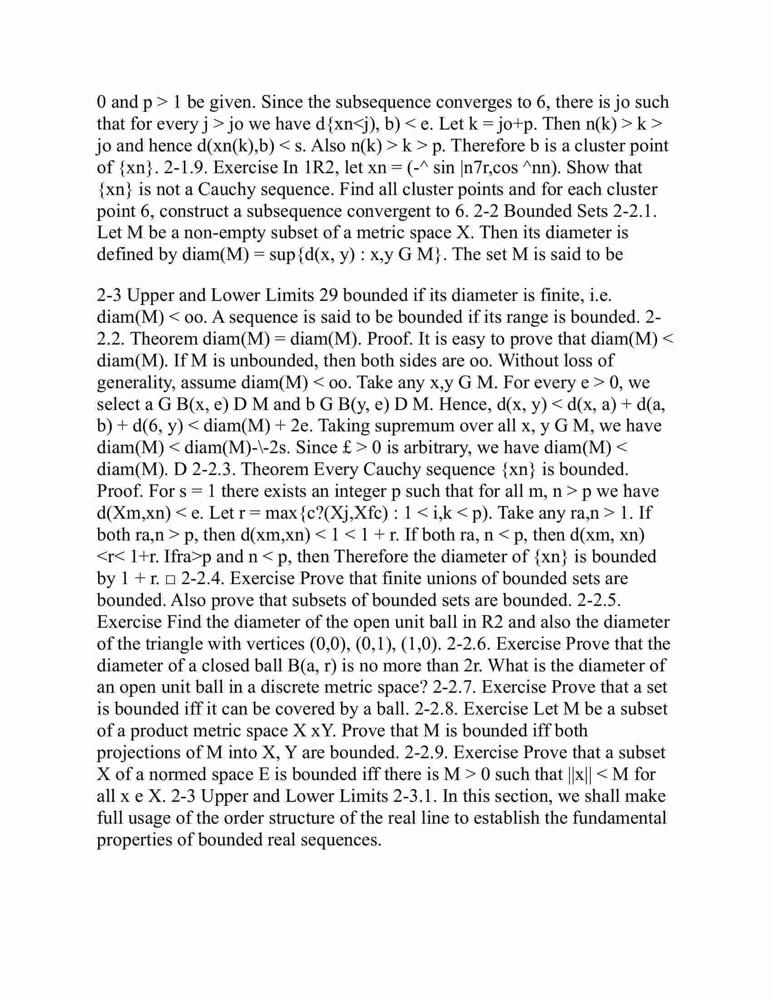 0 and p > 1 be given. Since the subsequence converges to 6, there is jo such that for every j > jo we have d{xn<j), b) < e. Let k = jo+p. Then n(k) > k > jo and hence d(xn(k),b) < s. Also n(k) > k > p. Therefore b is a cluster point of {xn}. 2-1.9. Exercise In 1R2, let xn = (-^ sin |n7r,cos ^nn). Show that {xn} is not a Cauchy sequence. Find all cluster points and for each cluster point 6, construct a subsequence convergent to 6. 2-2 Bounded Sets 2-2.1. Let M be a non-empty subset of a metric space X. Then its diameter is defined by diam(M) = sup{d(x, y) : x,y G M}. The set M is said to be

2-3 Upper and Lower Limits 29 bounded if its diameter is finite, i.e. diam(M) < oo. A sequence is said to be bounded if its range is bounded. 2-2.2. Theorem diam(M) = diam(M). Proof. It is easy to prove that diam(M) < diam(M). If M is unbounded, then both sides are oo. Without loss of generality, assume diam(M) < oo. Take any x,y G M. For every e > 0, we select a G B(x, e) D M and b G B(y, e) D M. Hence, d(x, y) < d(x, a) + d(a, b) + d(6, y) < diam(M) + 2e. Taking supremum over all x, y G M, we have diam(M) < diam(M)-\-2s. Since £ > 0 is arbitrary, we have diam(M) < diam(M). D 2-2.3. Theorem Every Cauchy sequence {xn} is bounded. Proof. For s = 1 there exists an integer p such that for all m, n > p we have d(Xm,xn) < e. Let r = max{c?(Xj,Xfc) : 1 < i,k < p). Take any ra,n > 1. If both ra,n > p, then d(xm,xn) < 1 < 1 + r. If both ra, n < p, then d(xm, xn) <r< 1+r. Ifra>p and n < p, then Therefore the diameter of {xn} is bounded by 1 + r. □ 2-2.4. Exercise Prove that finite unions of bounded sets are bounded. Also prove that subsets of bounded sets are bounded. 2-2.5. Exercise Find the diameter of the open unit ball in R2 and also the diameter of the triangle with vertices (0,0), (0,1), (1,0). 2-2.6. Exercise Prove that the diameter of a closed ball B(a, r) is no more than 2r. What is the diameter of an open unit ball in a discrete metric space? 2-2.7. Exercise Prove that a set is bounded iff it can be covered by a ball. 2-2.8. Exercise Let M be a subset of a product metric space X xY. Prove that M is bounded iff both projections of M into X, Y are bounded. 2-2.9. Exercise Prove that a subset X of a normed space E is bounded iff there is M > 0 such that ||x|| < M for all x e X. 2-3 Upper and Lower Limits 2-3.1. In this section, we shall make full usage of the order structure of the real line to establish the fundamental properties of bounded real sequences.